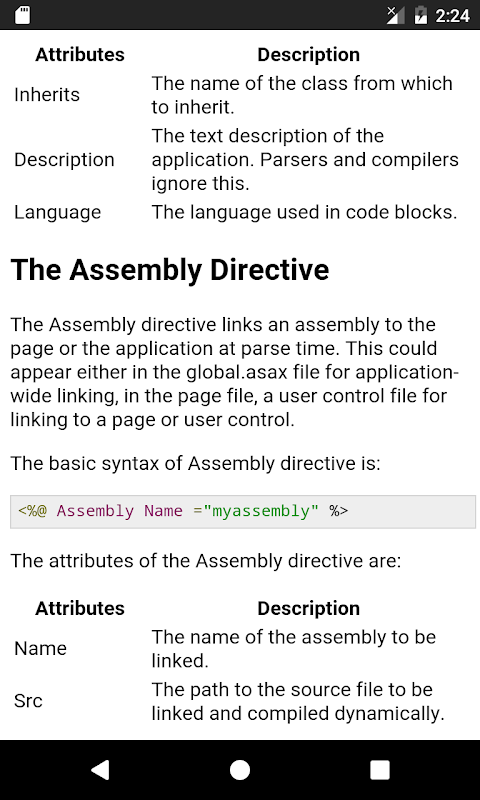 2:24

| Attributes | Description |
|---|---|
| Inherits | The name of the class from which to inherit. |
| Description | The text description of the application. Parsers and compilers ignore this. |
| Language | The language used in code blocks. |

The Assembly Directive

The Assembly directive links an assembly to the page or the application at parse time. This could appear either in the global.asax file for application-wide linking, in the page file, a user control file for linking to a page or user control.

The basic syntax of Assembly directive is:

<%@ Assembly Name ="myassembly" %>

The attributes of the Assembly directive are:

| Attributes | Description |
|---|---|
| Name | The name of the assembly to be linked. |
| Src | The path to the source file to be linked and compiled dynamically. |